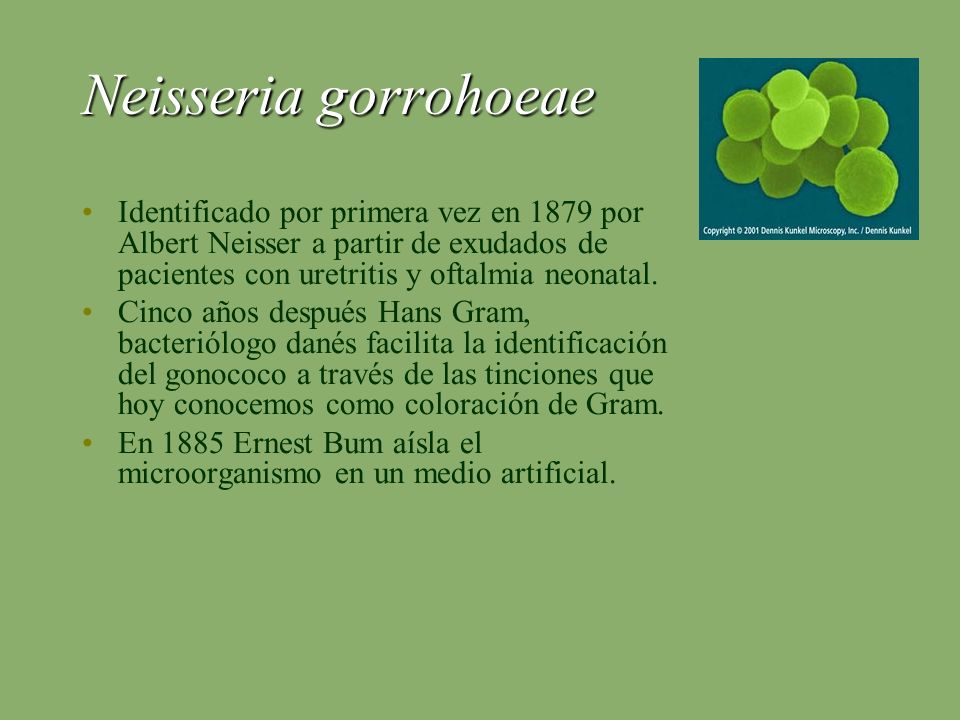 Neisseria gorrohoeae

Copyright © 2001 Dennis Kunkel Microscopy, Inc. / Dennis Kunkel

• Identificado por primera vez en 1879 por Albert Neisser a partir de exudados de pacientes con uretritis y oftalmia neonatal.
• Cinco años después Hans Gram, bacteriólogo danés facilita la identificación del gonococo a través de las tinciones que hoy conocemos como coloración de Gram.
• En 1885 Ernest Bum aísla el microorganismo en un medio artificial.